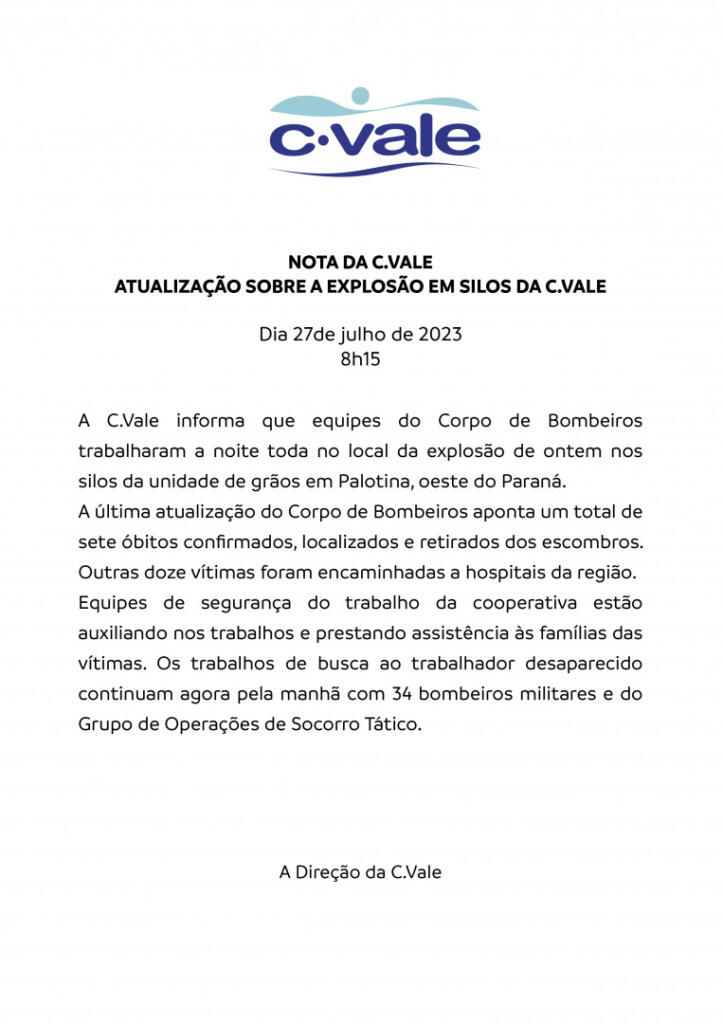 c·vale

NOTA DA C.VALE
ATUALIZAÇÃO SOBRE A EXPLOSÃO EM SILOS DA C.VALE

Dia 27de julho de 2023
8h15

A C.Vale informa que equipes do Corpo de Bombeiros trabalharam a noite toda no local da explosão de ontem nos silos da unidade de grãos em Palotina, oeste do Paraná.
A última atualização do Corpo de Bombeiros aponta um total de sete óbitos confirmados, localizados e retirados dos escombros. Outras doze vítimas foram encaminhadas a hospitais da região.
Equipes de segurança do trabalho da cooperativa estão auxiliando nos trabalhos e prestando assistência às famílias das vítimas. Os trabalhos de busca ao trabalhador desaparecido continuam agora pela manhã com 34 bombeiros militares e do Grupo de Operações de Socorro Tático.

A Direção da C.Vale